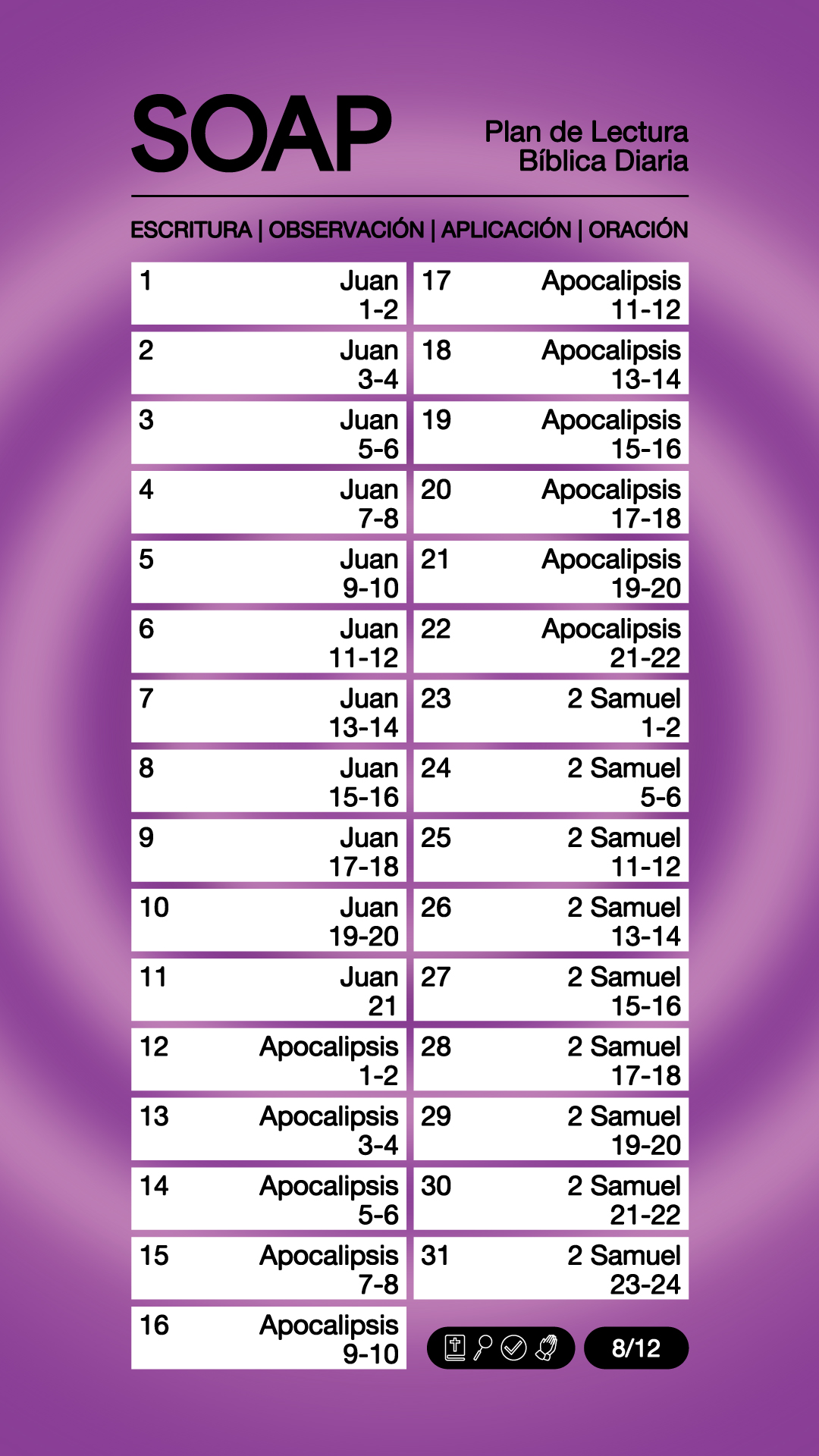 SOAP

Plan de Lectura
Bíblica Diaria

ESCRITURA | OBSERVACIÓN | APLICACIÓN | ORACIÓN

1 Juan 1-2
2 Juan 3-4
3 Juan 5-6
4 Juan 7-8
5 Juan 9-10
6 Juan 11-12
7 Juan 13-14
8 Juan 15-16
9 Juan 17-18
10 Juan 19-20
11 Juan 21
12 Apocalipsis 1-2
13 Apocalipsis 3-4
14 Apocalipsis 5-6
15 Apocalipsis 7-8
16 Apocalipsis 9-10

17 Apocalipsis 11-12
18 Apocalipsis 13-14
19 Apocalipsis 15-16
20 Apocalipsis 17-18
21 Apocalipsis 19-20
22 Apocalipsis 21-22
23 2 Samuel 1-2
24 2 Samuel 5-6
25 2 Samuel 11-12
26 2 Samuel 13-14
27 2 Samuel 15-16
28 2 Samuel 17-18
29 2 Samuel 19-20
30 2 Samuel 21-22
31 2 Samuel 23-24

8/12